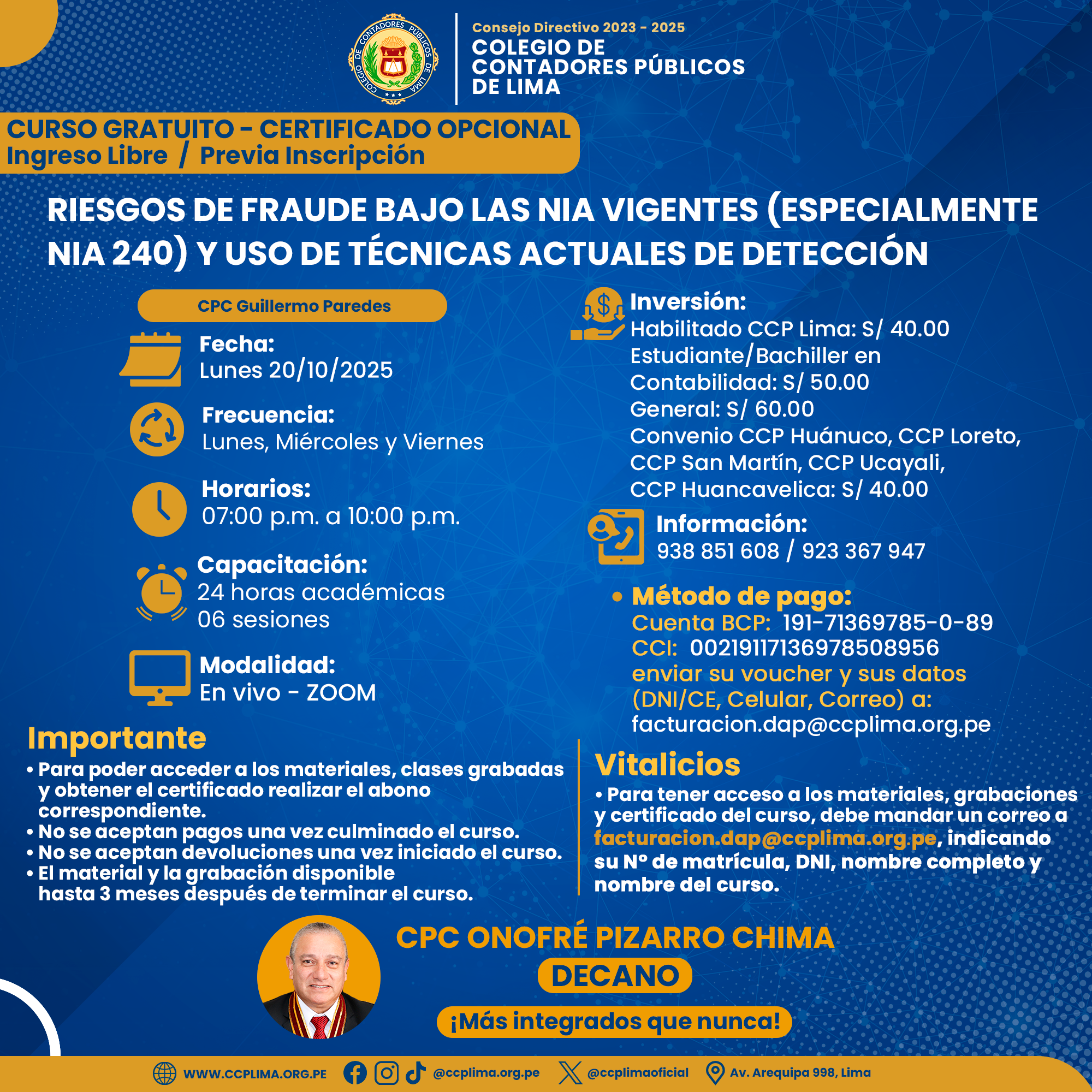 COLEGIO DE CONTADORES PÚBLICOS DE LIMA

Consejo Directivo 2023 - 2025
COLEGIO DE CONTADORES PÚBLICOS DE LIMA

CURSO GRATUITO - CERTIFICADO OPCIONAL
Ingreso Libre / Previa Inscripción

RIESGOS DE FRAUDE BAJO LAS NIA VIGENTES (ESPECIALMENTE NIA 240) Y USO DE TÉCNICAS ACTUALES DE DETECCIÓN

CPC Guillermo Paredes

Fecha:
Lunes 20/10/2025

Frecuencia:
Lunes, Miércoles y Viernes

Horarios:
07:00 p.m. a 10:00 p.m.

Capacitación:
24 horas académicas
06 sesiones

Modalidad:
En vivo - ZOOM

Inversión:
Habilitado CCP Lima: S/ 40.00
Estudiante/Bachiller en Contabilidad: S/ 50.00
General: S/ 60.00
Convenio CCP Huánuco, CCP Loreto, CCP San Martín, CCP Ucayali, CCP Huancavelica: S/ 40.00

Información:
938 851 608 / 923 367 947

• Método de pago:
Cuenta BCP: 191-71369785-0-89
CCI: 00219117136978508956
enviar su voucher y sus datos (DNI/CE, Celular, Correo) a:
facturacion.dap@ccplima.org.pe

Importante
• Para poder acceder a los materiales, clases grabadas y obtener el certificado realizar el abono correspondiente.
• No se aceptan pagos una vez culminado el curso.
• No se aceptan devoluciones una vez iniciado el curso.
• El material y la grabación disponible hasta 3 meses después de terminar el curso.

Vitalicios
• Para tener acceso a los materiales, grabaciones y certificado del curso, debe mandar un correo a facturacion.dap@ccplima.org.pe, indicando su N° de matrícula, DNI, nombre completo y nombre del curso.

CPC ONOFRÉ PIZARRO CHIMA
DECANO
¡Más integrados que nunca!

WWW.CCPLIMA.ORG.PE @ccplima.org.pe @ccplimaoficial Av. Arequipa 998, Lima